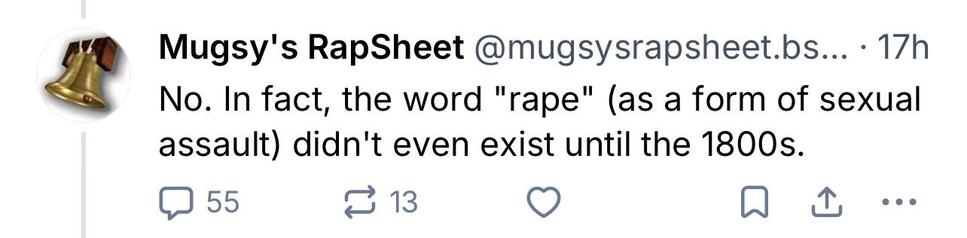 Mugsy's RapSheet @mugsysrapsheet.bs... · 17h
No. In fact, the word "rape" (as a form of sexual assault) didn't even exist until the 1800s.

55 13